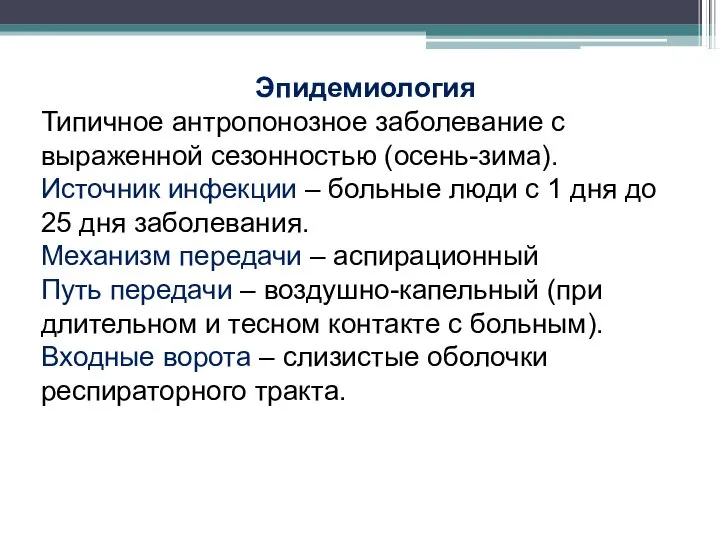 Эпидемиология

Типичное антропонозное заболевание с выраженной сезонностью (осень-зима).

Источник инфекции – больные люди с 1 дня до 25 дня заболевания.

Механизм передачи – аспирационный

Путь передачи – воздушно-капельный (при длительном и тесном контакте с больным).

Входные ворота – слизистые оболочки респираторного тракта.